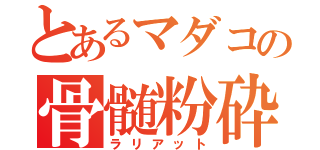 とあるマダコの
骨髄粉砕
ラリアット